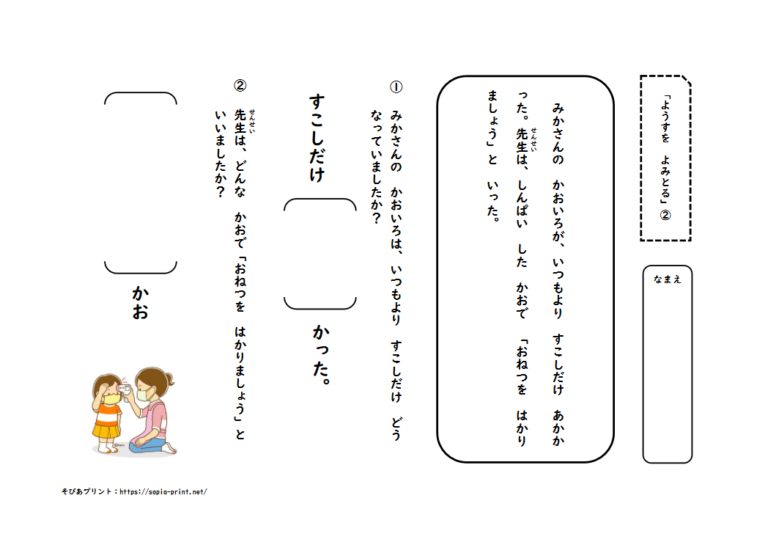 「ようすを　よみとる」②

なまえ

みかさんの　かおいろが、いつもより　すこしだけ　あかかった。先生（せんせい）は、しんぱい　した　かおで　「おねつを　はかりましょう」と　いった。

①　みかさんの　かおいろは、いつもより　すこしだけ　どう　なっていましたか？

すこしだけ　　　　かった。

②　先生（せんせい）は、どんな　かおで「おねつを　はかりましょう」と　いいましたか？

　　　　かお

そぴあプリント：https://sopia-print.net/